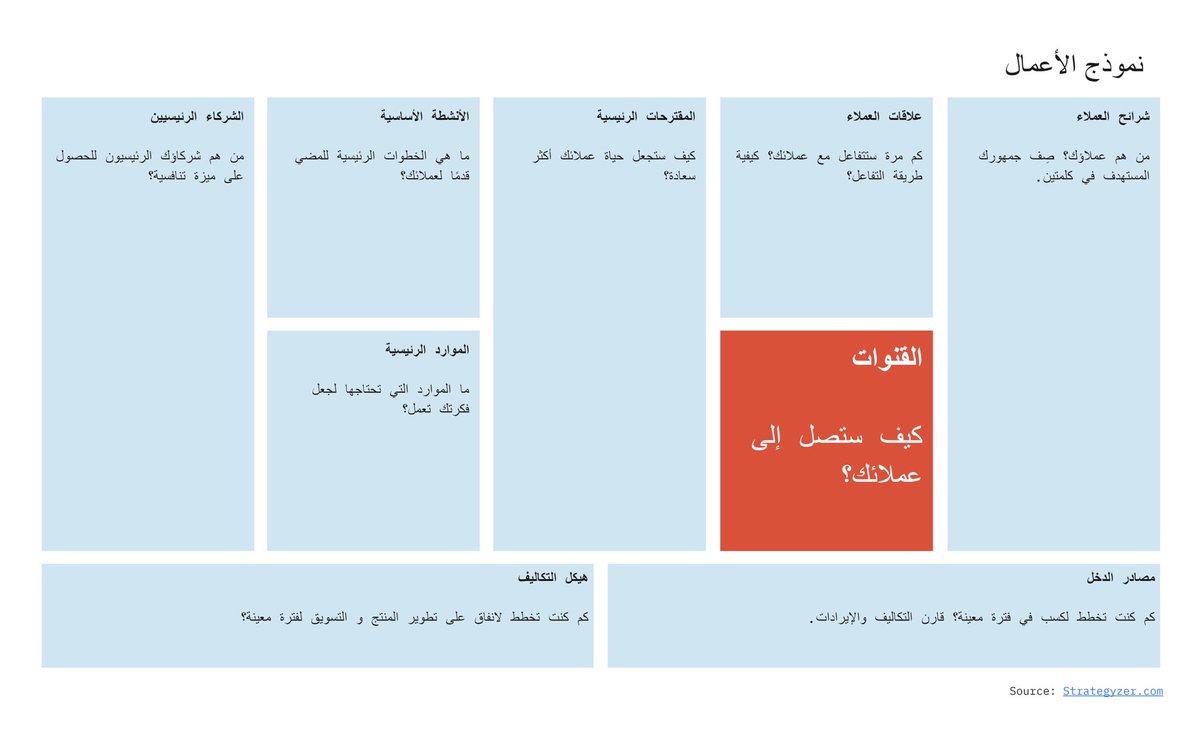 نموذج الأعمال

شرائح العملاء

من هم عملاؤك؟ صِف جمهورك المستهدف في كلمتين.

علاقات العملاء

كم مرة ستتفاعل مع عملائك؟ كيفية طريقة التفاعل؟

القنوات

كيف ستصل إلى عملائك؟

المقترحات الرئيسية

كيف ستجعل حياة عملائك أكثر سعادة؟

الأنشطة الأساسية

ما هي الخطوات الرئيسية للمضي قدمًا لعملائك؟

الموارد الرئيسية

ما الموارد التي تحتاجها لجعل فكرتك تعمل؟

الشركاء الرئيسيين

من هم شركاؤك الرئيسيون للحصول على ميزة تنافسية؟

مصادر الدخل

كم كنت تخطط لكسب في فترة معينة؟ قارن التكاليف والإيرادات.

هيكل التكاليف

كم كنت تخطط لانفاق على تطوير المنتج و التسويق لفترة معينة؟

Source: Strategyzer.com